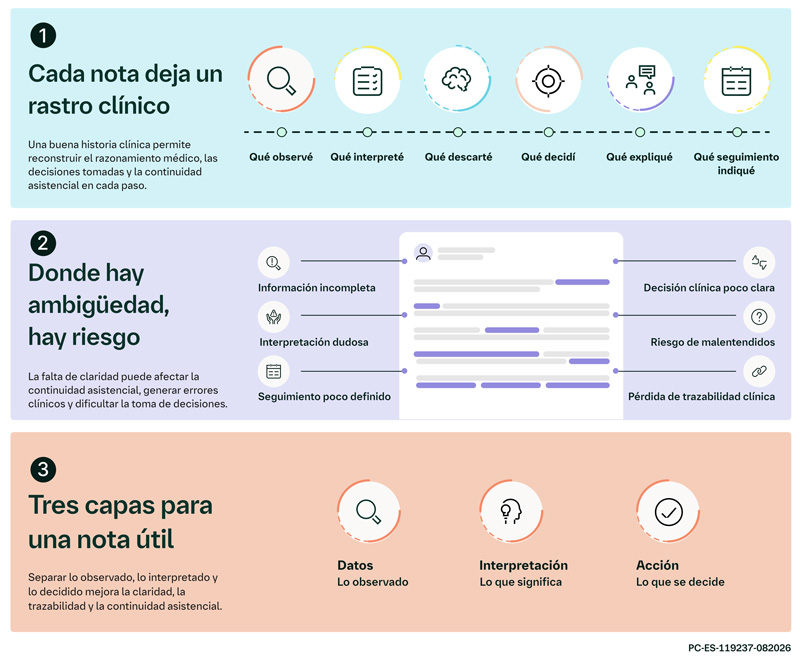 1

Cada nota deja un rastro clínico

Una buena historia clínica permite reconstruir el razonamiento médico, las decisiones tomadas y la continuidad asistencial en cada paso.

Qué observé

Qué interpreté

Qué descarté

Qué decidí

Qué expliqué

Qué seguimiento indiqué

2

Donde hay ambigüedad, hay riesgo

La falta de claridad puede afectar la continuidad asistencial, generar errores clínicos y dificultar la toma de decisiones.

Información incompleta

Interpretación dudosa

Seguimiento poco definido

Decisión clínica poco clara

Riesgo de malentendidos

Pérdida de trazabilidad clínica

3

Tres capas para una nota útil

Separar lo observado, lo interpretado y lo decidido mejora la claridad, la trazabilidad y la continuidad asistencial.

Datos
Lo observado

Interpretación
Lo que significa

Acción
Lo que se decide

PC-ES-119237-082026